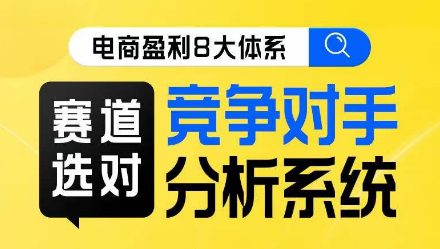 电商盈利8大体系

赛道选对

竞争对手
分析系统